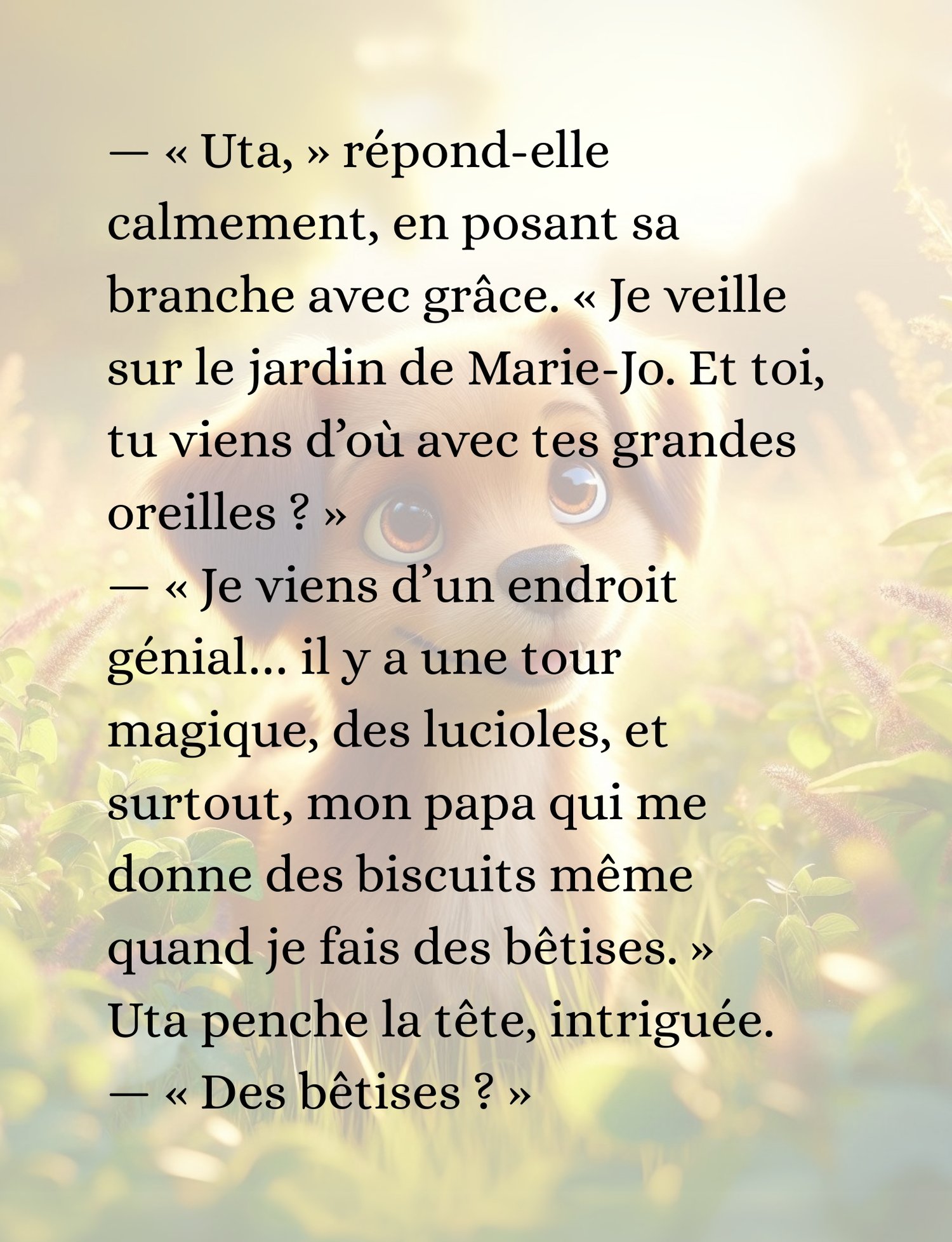 — « Uta, » répond-elle calmement, en posant sa branche avec grâce. « Je veille sur le jardin de Marie-Jo. Et toi, tu viens d'où avec tes grandes oreilles ? »

— « Je viens d'un endroit génial... il y a une tour magique, des lucioles, et surtout, mon papa qui me donne des biscuits même quand je fais des bêtises. »

Uta penche la tête, intriguée.

— « Des bêtises ? »